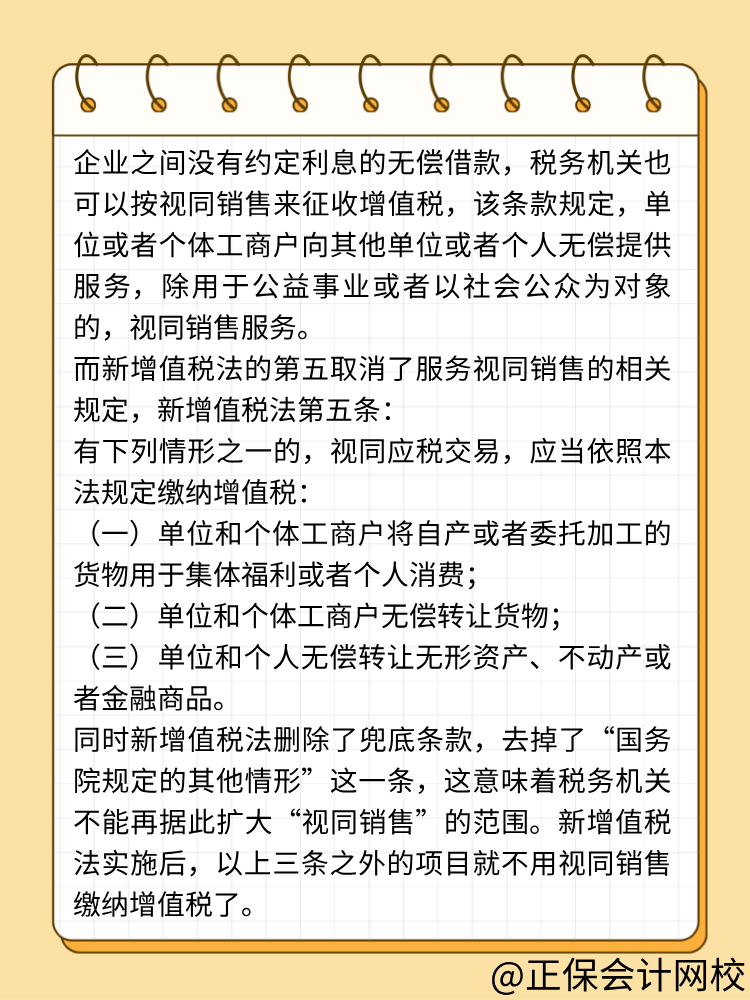 企业之间没有约定利息的无偿借款，税务机关也可以按视同销售来征收增值税，该条款规定，单位或者个体工商户向其他单位或者个人无偿提供服务，除用于公益事业或者以社会公众为对象的，视同销售服务。
而新增值税法的第五取消了服务视同销售的相关规定，新增值税法第五条：
有下列情形之一的，视同应税交易，应当依照本法规定缴纳增值税：
（一）单位和个体工商户将自产或者委托加工的货物用于集体福利或者个人消费；
（二）单位和个体工商户无偿转让货物；
（三）单位和个人无偿转让无形资产、不动产或者金融商品。
同时新增值税法删除了兜底条款，去掉了“国务院规定的其他情形”这一条，这意味着税务机关不能再据此扩大“视同销售”的范围。新增值税法实施后，以上三条之外的项目就不用视同销售缴纳增值税了。
@正保会计网校